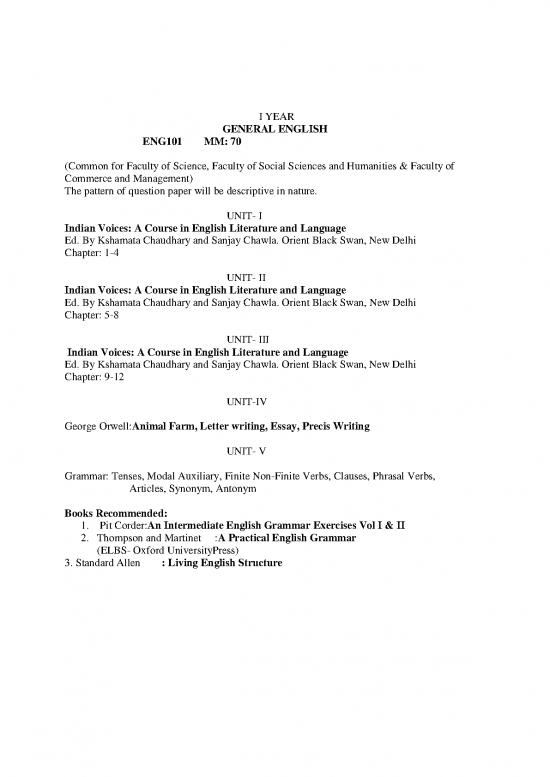 I YEAR
GENERAL ENGLISH
ENG101 MM: 70

(Common for Faculty of Science, Faculty of Social Sciences and Humanities & Faculty of Commerce and Management)
The pattern of question paper will be descriptive in nature.

UNIT- I
Indian Voices: A Course in English Literature and Language
Ed. By Kshamata Chaudhary and Sanjay Chawla. Orient Black Swan, New Delhi
Chapter: 1-4

UNIT- II
Indian Voices: A Course in English Literature and Language
Ed. By Kshamata Chaudhary and Sanjay Chawla. Orient Black Swan, New Delhi
Chapter: 5-8

UNIT- III
Indian Voices: A Course in English Literature and Language
Ed. By Kshamata Chaudhary and Sanjay Chawla. Orient Black Swan, New Delhi
Chapter: 9-12

UNIT-IV

George Orwell:Animal Farm, Letter writing, Essay, Precis Writing

UNIT- V

Grammar: Tenses, Modal Auxiliary, Finite Non-Finite Verbs, Clauses, Phrasal Verbs, Articles, Synonym, Antonym

Books Recommended:
1. Pit Corder:An Intermediate English Grammar Exercises Vol I & II
2. Thompson and Martinet :A Practical English Grammar
(ELBS- Oxford UniversityPress)
3. Standard Allen : Living English Structure